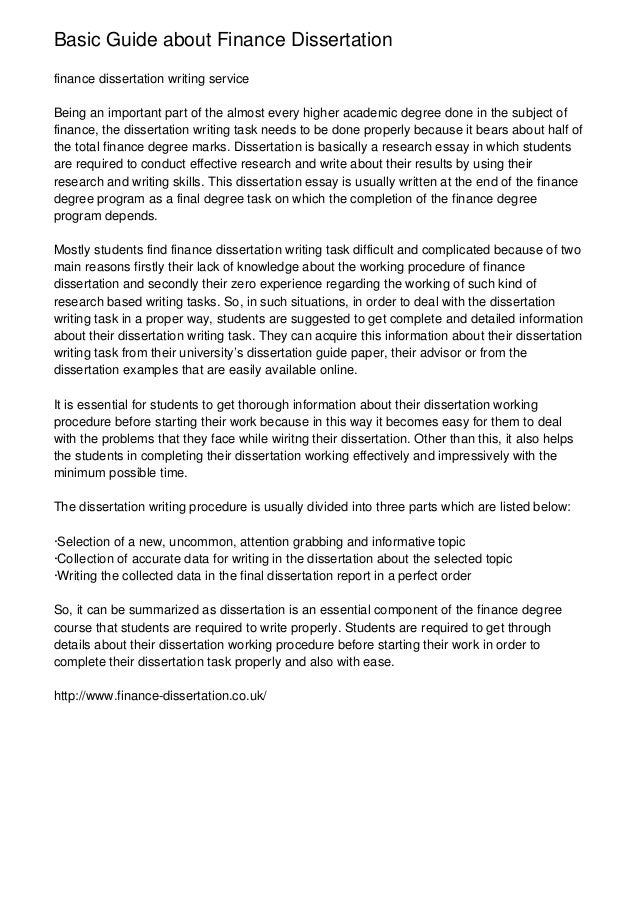 Basic Guide about Finance Dissertation

finance dissertation writing service

Being an important part of the almost every higher academic degree done in the subject of finance, the dissertation writing task needs to be done properly because it bears about half of the total finance degree marks. Dissertation is basically a research essay in which students are required to conduct effective research and write about their results by using their research and writing skills. This dissertation essay is usually written at the end of the finance degree program as a final degree task on which the completion of the finance degree program depends.

Mostly students find finance dissertation writing task difficult and complicated because of two main reasons firstly their lack of knowledge about the working procedure of finance dissertation and secondly their zero experience regarding the working of such kind of research based writing tasks. So, in such situations, in order to deal with the dissertation writing task in a proper way, students are suggested to get complete and detailed information about their dissertation writing task. They can acquire this information about their dissertation writing task from their university's dissertation guide paper, their advisor or from the dissertation examples that are easily available online.

It is essential for students to get thorough information about their dissertation working procedure before starting their work because in this way it becomes easy for them to deal with the problems that they face while wiritng their dissertation. Other than this, it also helps the students in completing their dissertation working effectively and impressively with the minimum possible time.

The dissertation writing procedure is usually divided into three parts which are listed below:

·Selection of a new, uncommon, attention grabbing and informative topic
·Collection of accurate data for writing in the dissertation about the selected topic
·Writing the collected data in the final dissertation report in a perfect order

So, it can be summarized as dissertation is an essential component of the finance degree course that students are required to write properly. Students are required to get through details about their dissertation working procedure before starting their work in order to complete their dissertation task properly and also with ease.

http://www.finance-dissertation.co.uk/